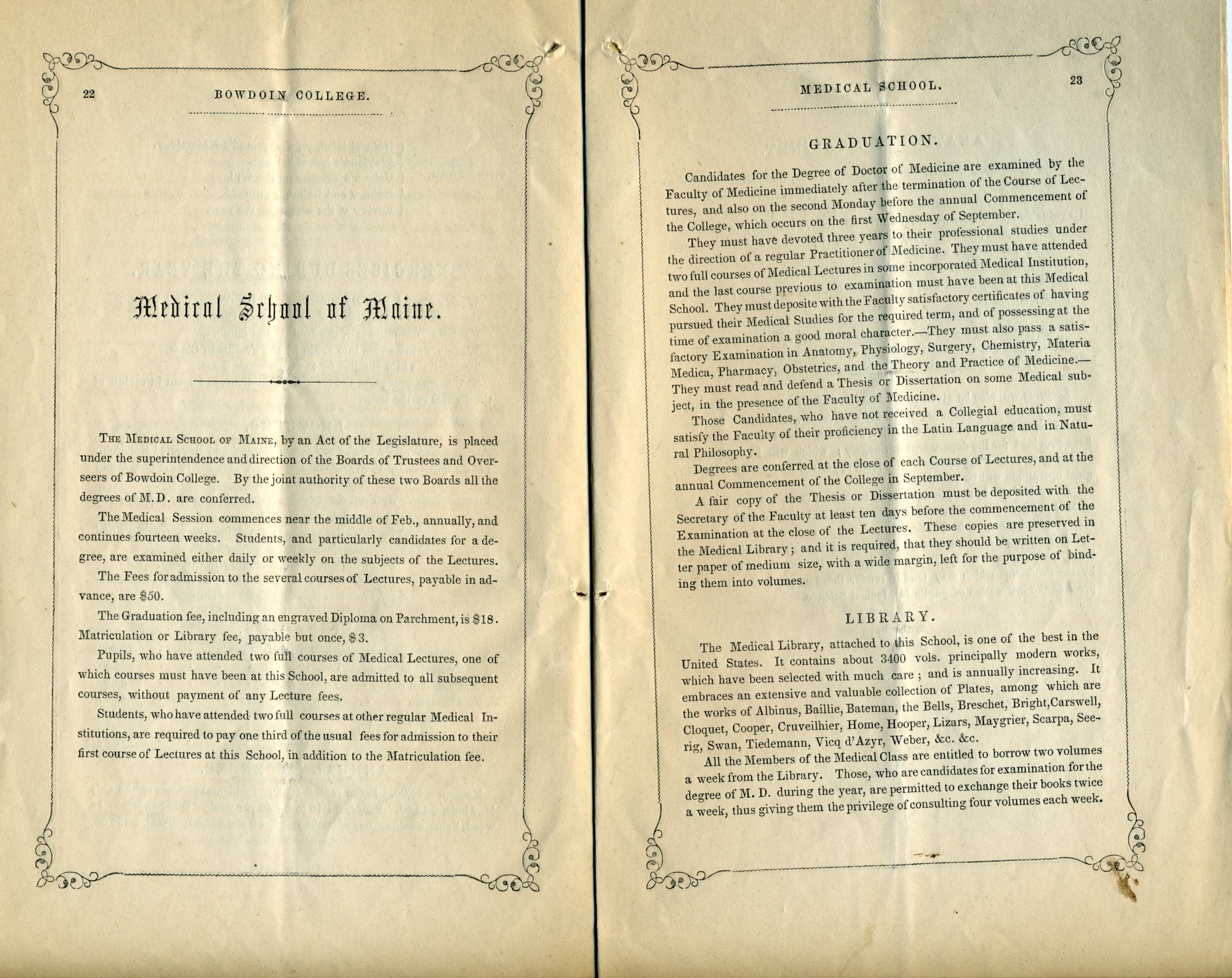 22 BOWDOIN COLLEGE.

Medical School of Maine.

THE MEDICAL SCHOOL OF MAINE, by an Act of the Legislature, is placed under the superintendence and direction of the Boards of Trustees and Overseers of Bowdoin College. By the joint authority of these two Boards all the degrees of M.D. are conferred.

The Medical Session commences near the middle of Feb., annually, and continues fourteen weeks. Students, and particularly candidates for a degree, are examined either daily or weekly on the subjects of the Lectures.

The Fees for admission to the several courses of Lectures, payable in advance, are $50.

The Graduation fee, including an engraved Diploma on Parchment, is $18. Matriculation or Library fee, payable but once, $3.

Pupils, who have attended two full courses of Medical Lectures, one of which courses must have been at this School, are admitted to all subsequent courses, without payment of any Lecture fees.

Students, who have attended two full courses at other regular Medical Institutions, are required to pay one third of the usual fees for admission to their first course of Lectures at this School, in addition to the Matriculation fee.

MEDICAL SCHOOL. 23

GRADUATION.

Candidates for the Degree of Doctor of Medicine are examined by the Faculty of Medicine immediately after the termination of the Course of Lectures, and also on the second Monday before the annual Commencement of the College, which occurs on the first Wednesday of September.

They must have devoted three years to their professional studies under the direction of a regular Practitioner of Medicine. They must have attended two full courses of Medical Lectures in some incorporated Medical Institution, and the last course previous to examination must have been at this Medical School. They must deposite with the Faculty satisfactory certificates of having pursued their Medical Studies for the required term, and of possessing at the time of examination a good moral character.—They must also pass a satisfactory Examination in Anatomy, Physiology, Surgery, Chemistry, Materia Medica, Pharmacy, Obstetrics, and the Theory and Practice of Medicine.—They must read and defend a Thesis or Dissertation on some Medical subject, in the presence of the Faculty of Medicine.

Those Candidates, who have not received a Collegial education, must satisfy the Faculty of their proficiency in the Latin Language and in Natural Philosophy.

Degrees are conferred at the close of each Course of Lectures, and at the annual Commencement of the College in September.

A fair copy of the Thesis or Dissertation must be deposited with the Secretary of the Faculty at least ten days before the commencement of the Examination at the close of the Lectures. These copies are preserved in the Medical Library; and it is required, that they should be written on Letter paper of medium size, with a wide margin, left for the purpose of binding them into volumes.

LIBRARY.

The Medical Library, attached to this School, is one of the best in the United States. It contains about 3400 vols. principally modern works, which have been selected with much care; and is annually increasing. It embraces an extensive and valuable collection of Plates, among which are the works of Albinus, Baillie, Bateman, the Bells, Breschet, Bright, Carswell, Cloquet, Cooper, Cruveilhier, Home, Hooper, Lizars, Maygrier, Scarpa, Seerig, Swan, Tiedemann, Vicq d'Azyr, Weber, &c. &c.

All the Members of the Medical Class are entitled to borrow two volumes a week from the Library. Those, who are candidates for examination for the degree of M. D. during the year, are permitted to exchange their books twice a week, thus giving them the privilege of consulting four volumes each week.